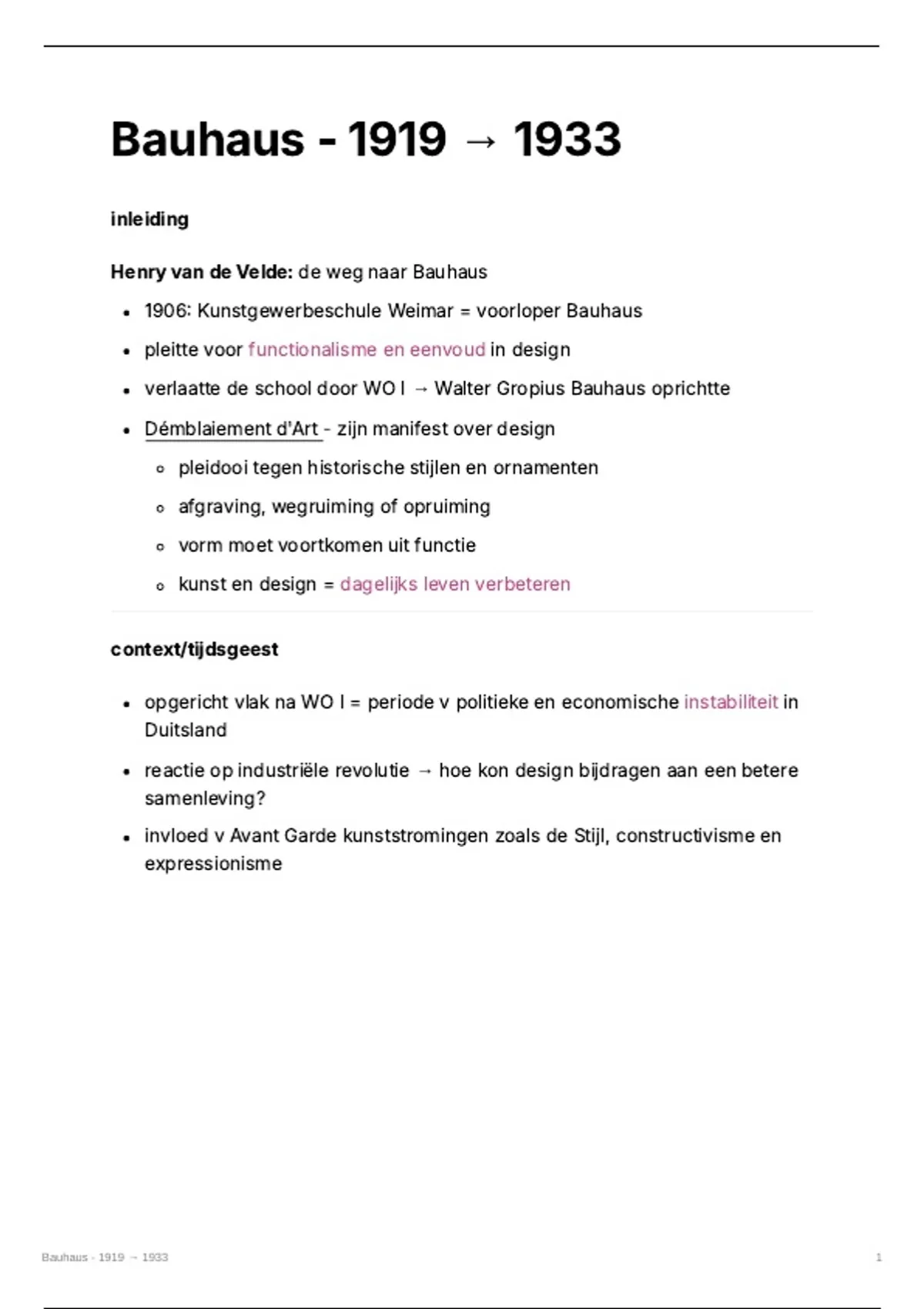 Bauhaus - 1919 → 1933

inleiding

Henry van de Velde: de weg naar Bauhaus

- 1906: Kunstgewerbeschule Weimar = voorloper Bauhaus
- pleitte voor functionalisme en eenvoud in design
- verlaatte de school door WO I → Walter Gropius Bauhaus oprichtte
- Démblaiement d'Art - zijn manifest over design
  - pleidooi tegen historische stijlen en ornamenten
  - afgraving, wegruiming of opruiming
  - vorm moet voortkomen uit functie
  - kunst en design = dagelijks leven verbeteren

context/tijdsgeest

- opgericht vlak na WO I = periode v politieke en economische instabiliteit in Duitsland
- reactie op industriële revolutie → hoe kon design bijdragen aan een betere samenleving?
- invloed v Avant Garde kunststromingen zoals de Stijl, constructivisme en expressionisme

Bauhaus - 1919 → 1933

1